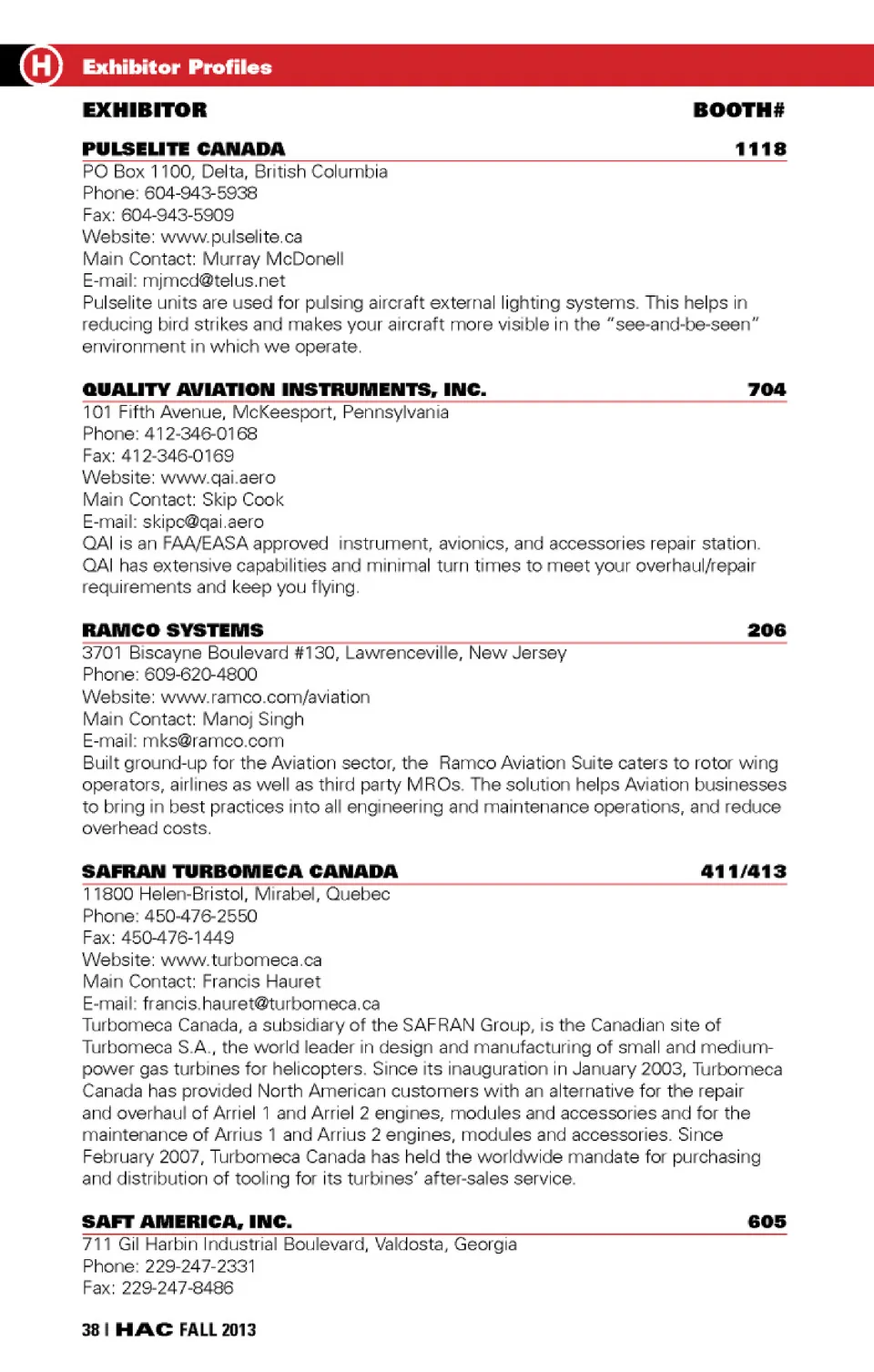 H Exhibitor Profiles

EXHIBITOR BOOTH#

PULSELITE CANADA 1118
PO Box 1100, Delta, British Columbia
Phone: 604-943-5938
Fax: 604-943-5909
Website: www.pulselite.ca
Main Contact: Murray McDonell
E-mail: mjmcd@telus.net
Pulselite units are used for pulsing aircraft external lighting systems. This helps in reducing bird strikes and makes your aircraft more visible in the "see-and-be-seen" environment in which we operate.

QUALITY AVIATION INSTRUMENTS, INC. 704
101 Fifth Avenue, McKeesport, Pennsylvania
Phone: 412-346-0168
Fax: 412-346-0169
Website: www.qai.aero
Main Contact: Skip Cook
E-mail: skipc@qai.aero
QAI is an FAA/EASA approved instrument, avionics, and accessories repair station. QAI has extensive capabilities and minimal turn times to meet your overhaul/repair requirements and keep you flying.

RAMCO SYSTEMS 206
3701 Biscayne Boulevard #130, Lawrenceville, New Jersey
Phone: 609-620-4800
Website: www.ramco.com/aviation
Main Contact: Manoj Singh
E-mail: mks@ramco.com
Built ground-up for the Aviation sector, the Ramco Aviation Suite caters to rotor wing operators, airlines as well as third party MROs. The solution helps Aviation businesses to bring in best practices into all engineering and maintenance operations, and reduce overhead costs.

SAFRAN TURBOMECA CANADA 411/413
11800 Helen-Bristol, Mirabel, Quebec
Phone: 450-476-2550
Fax: 450-476-1449
Website: www.turbomeca.ca
Main Contact: Francis Hauret
E-mail: francis.hauret@turbomeca.ca
Turbomeca Canada, a subsidiary of the SAFRAN Group, is the Canadian site of Turbomeca S.A., the world leader in design and manufacturing of small and medium-power gas turbines for helicopters. Since its inauguration in January 2003, Turbomeca Canada has provided North American customers with an alternative for the repair and overhaul of Arriel 1 and Arriel 2 engines, modules and accessories and for the maintenance of Arrius 1 and Arrius 2 engines, modules and accessories. Since February 2007, Turbomeca Canada has held the worldwide mandate for purchasing and distribution of tooling for its turbines' after-sales service.

SAFT AMERICA, INC. 605
711 Gil Harbin Industrial Boulevard, Valdosta, Georgia
Phone: 229-247-2331
Fax: 229-247-8486

38 | HAC FALL 2013